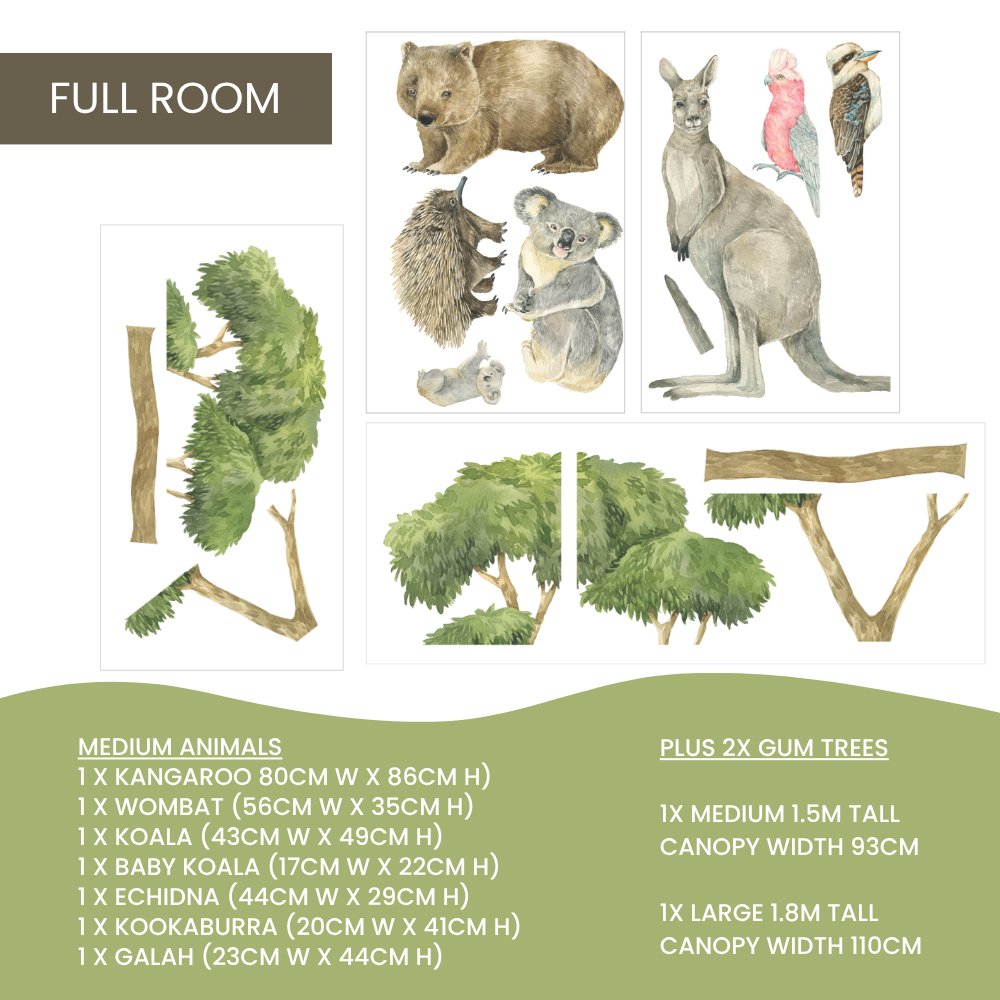 FULL ROOM

MEDIUM ANIMALS
1 X KANGAROO 80CM W X 86CM H)
1 X WOMBAT (56CM W X 35CM H)
1 X KOALA (43CM W X 49CM H)
1 X BABY KOALA (17CM W X 22CM H)
1 X ECHIDNA (44CM W X 29CM H)
1 X KOOKABURRA (20CM W X 41CM H)
1 X GALAH (23CM W X 44CM H)

PLUS 2X GUM TREES

1X MEDIUM 1.5M TALL
CANOPY WIDTH 93CM

1X LARGE 1.8M TALL
CANOPY WIDTH 110CM